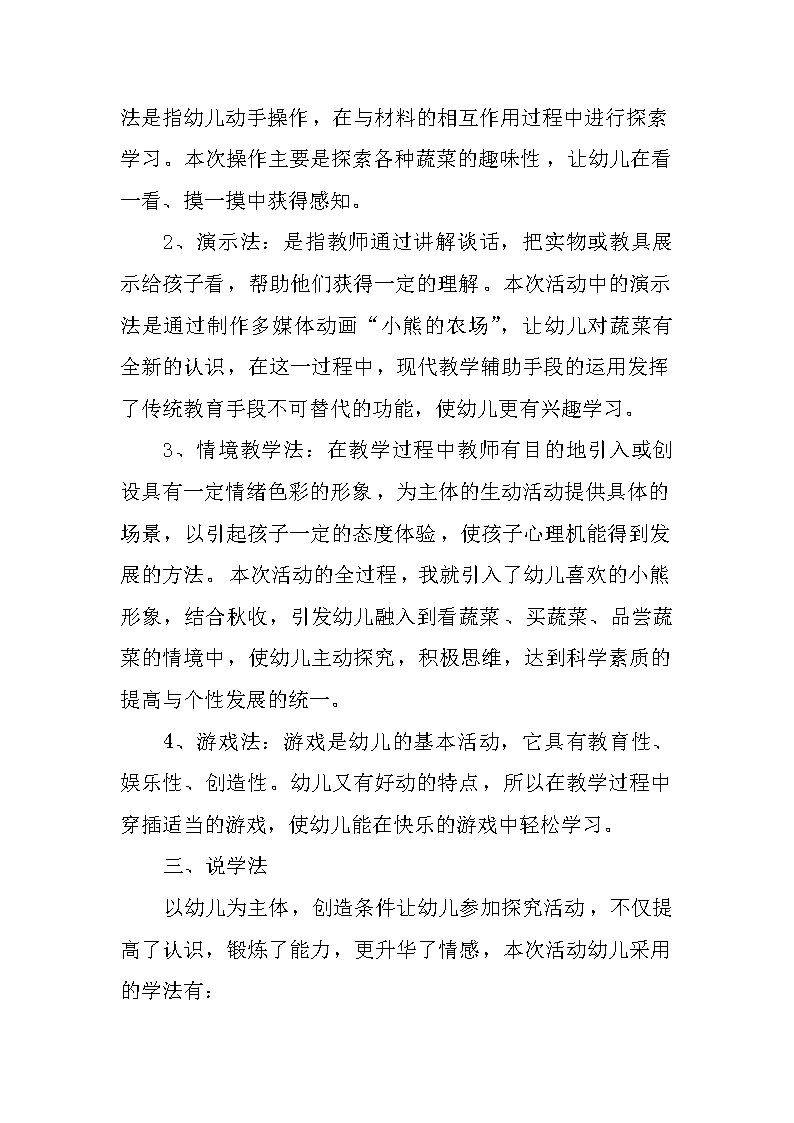 法是指幼儿动手操作，在与材料的相互作用过程中进行探索学习。本次操作主要是探索各种蔬菜的趣味性，让幼儿在看一看、摸一摸中获得感知。

2、演示法：是指教师通过讲解谈话，把实物或教具展示给孩子看，帮助他们获得一定的理解。本次活动中的演示法是通过制作多媒体动画“小熊的农场”，让幼儿对蔬菜有全新的认识，在这一过程中，现代教学辅助手段的运用发挥了传统教育手段不可替代的功能，使幼儿更有兴趣学习。

3、情境教学法：在教学过程中教师有目的地引入或创设具有一定情绪色彩的形象，为主体的生动活动提供具体的场景，以引起孩子一定的态度体验，使孩子心理机能得到发展的方法。本次活动的全过程，我就引入了幼儿喜欢的小熊形象，结合秋收，引发幼儿融入到看蔬菜、买蔬菜、品尝蔬菜的情境中，使幼儿主动探究，积极思维，达到科学素质的提高与个性发展的统一。

4、游戏法：游戏是幼儿的基本活动，它具有教育性、娱乐性、创造性。幼儿又有好动的特点，所以在教学过程中穿插适当的游戏，使幼儿能在快乐的游戏中轻松学习。

三、说学法

以幼儿为主体，创造条件让幼儿参加探究活动，不仅提高了认识，锻炼了能力，更升华了情感，本次活动幼儿采用的学法有：